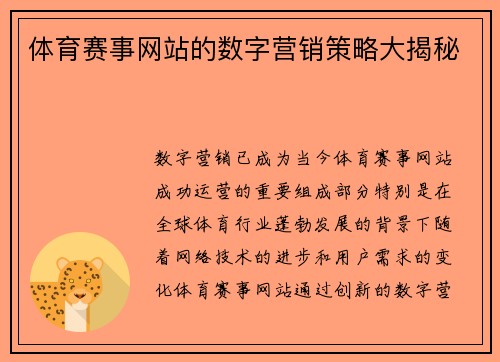 体育赛事网站的数字营销策略大揭秘

数字营销已成为当今体育赛事网站成功运营的重要组成部分特别是在全球体育行业蓬勃发展的背景下随着网络技术的进步和用户需求的变化体育赛事网站通过创新的数字营